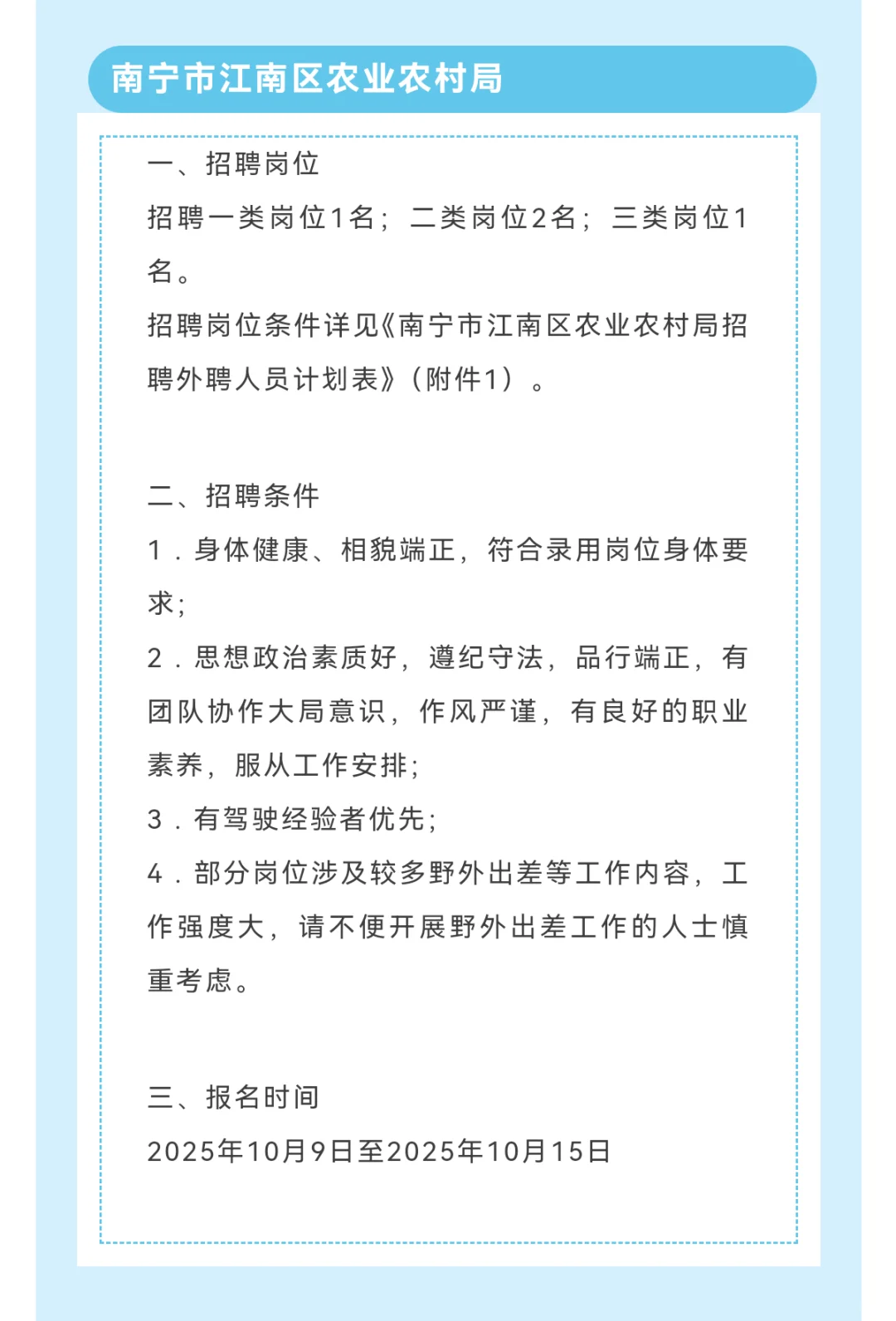 南宁市江南区农业农村局

一、招聘岗位
招聘一类岗位1名；二类岗位2名；三类岗位1名。
招聘岗位条件详见《南宁市江南区农业农村局招聘外聘人员计划表》（附件1）。

二、招聘条件
1．身体健康、相貌端正，符合录用岗位身体要求；
2．思想政治素质好，遵纪守法，品行端正，有团队协作大局意识，作风严谨，有良好的职业素养，服从工作安排；
3．有驾驶经验者优先；
4．部分岗位涉及较多野外出差等工作内容，工作强度大，请不便开展野外出差工作的人士慎重考虑。

三、报名时间
2025年10月9日至2025年10月15日